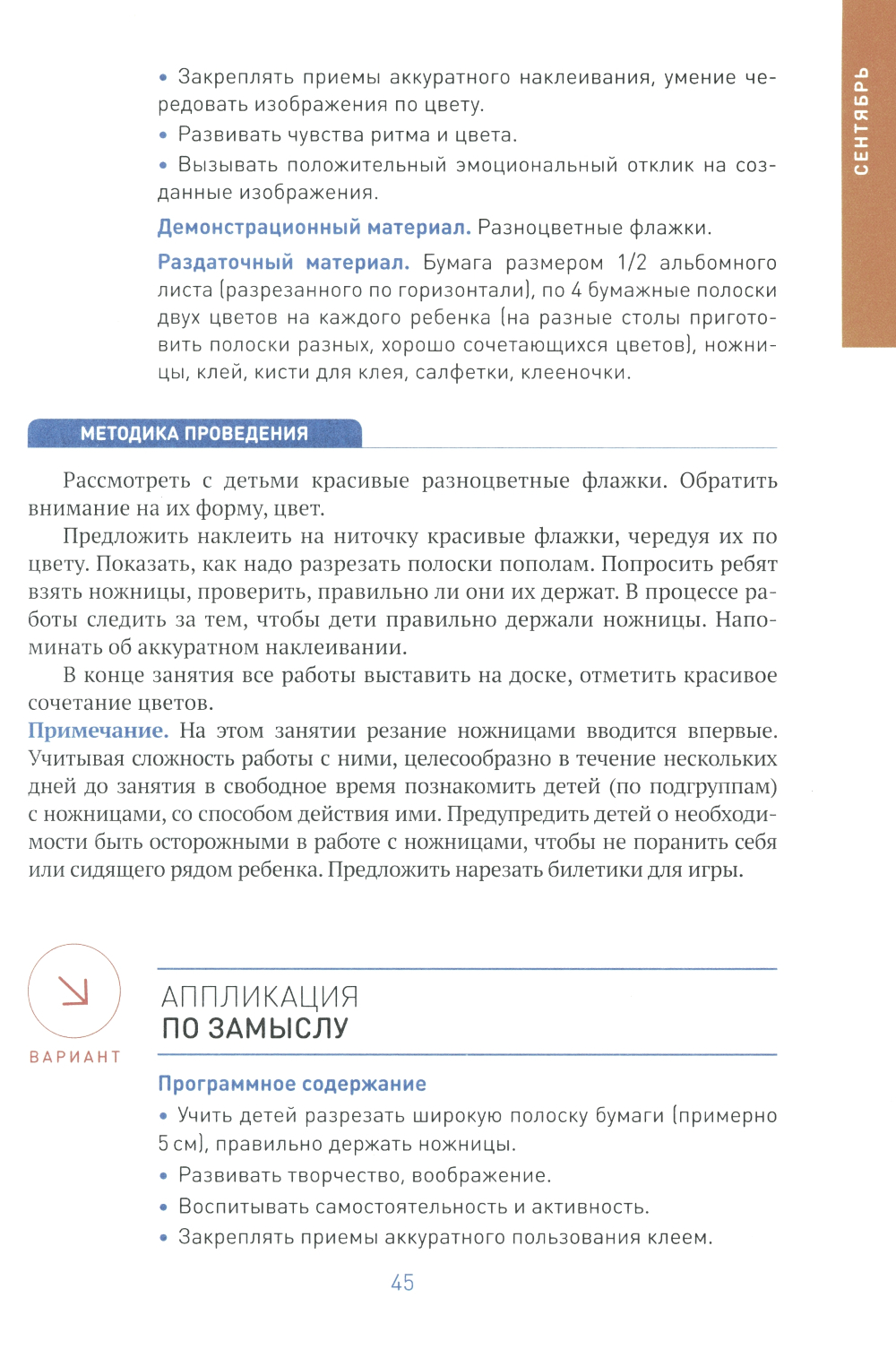 СЕНТЯБРЬ

• Закреплять приемы аккуратного наклеивания, умение чередовать изображения по цвету.
• Развивать чувства ритма и цвета.
• Вызывать положительный эмоциональный отклик на созданные изображения.

Демонстрационный материал. Разноцветные флажки.

Раздаточный материал. Бумага размером 1/2 альбомного листа (разрезанного по горизонтали), по 4 бумажные полоски двух цветов на каждого ребенка (на разные столы приготовить полоски разных, хорошо сочетающихся цветов), ножницы, клей, кисти для клея, салфетки, клееночки.

МЕТОДИКА ПРОВЕДЕНИЯ

Рассмотреть с детьми красивые разноцветные флажки. Обратить внимание на их форму, цвет.

Предложить наклеить на ниточку красивые флажки, чередуя их по цвету. Показать, как надо разрезать полоски пополам. Попросить ребят взять ножницы, проверить, правильно ли они их держат. В процессе работы следить за тем, чтобы дети правильно держали ножницы. Напоминать об аккуратном наклеивании.

В конце занятия все работы выставить на доске, отметить красивое сочетание цветов.

Примечание. На этом занятии резание ножницами вводится впервые. Учитывая сложность работы с ними, целесообразно в течение нескольких дней до занятия в свободное время познакомить детей (по подгруппам) с ножницами, со способом действия ими. Предупредить детей о необходимости быть осторожными в работе с ножницами, чтобы не поранить себя или сидящего рядом ребенка. Предложить нарезать билетики для игры.

ВАРИАНТ

АППЛИКАЦИЯ
ПО ЗАМЫСЛУ

Программное содержание
• Учить детей разрезать широкую полоску бумаги (примерно 5 см), правильно держать ножницы.
• Развивать творчество, воображение.
• Воспитывать самостоятельность и активность.
• Закреплять приемы аккуратного пользования клеем.

45